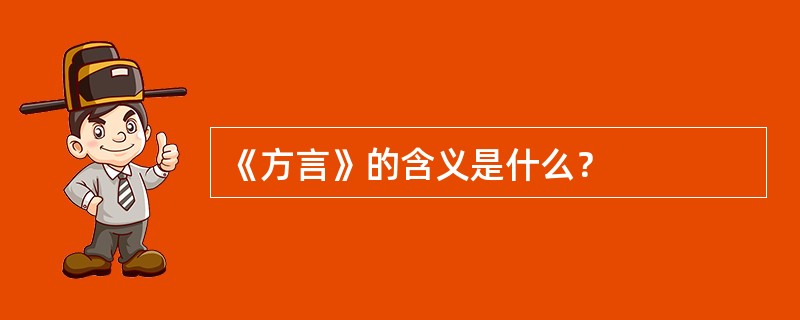 《方言》的含义是什么？